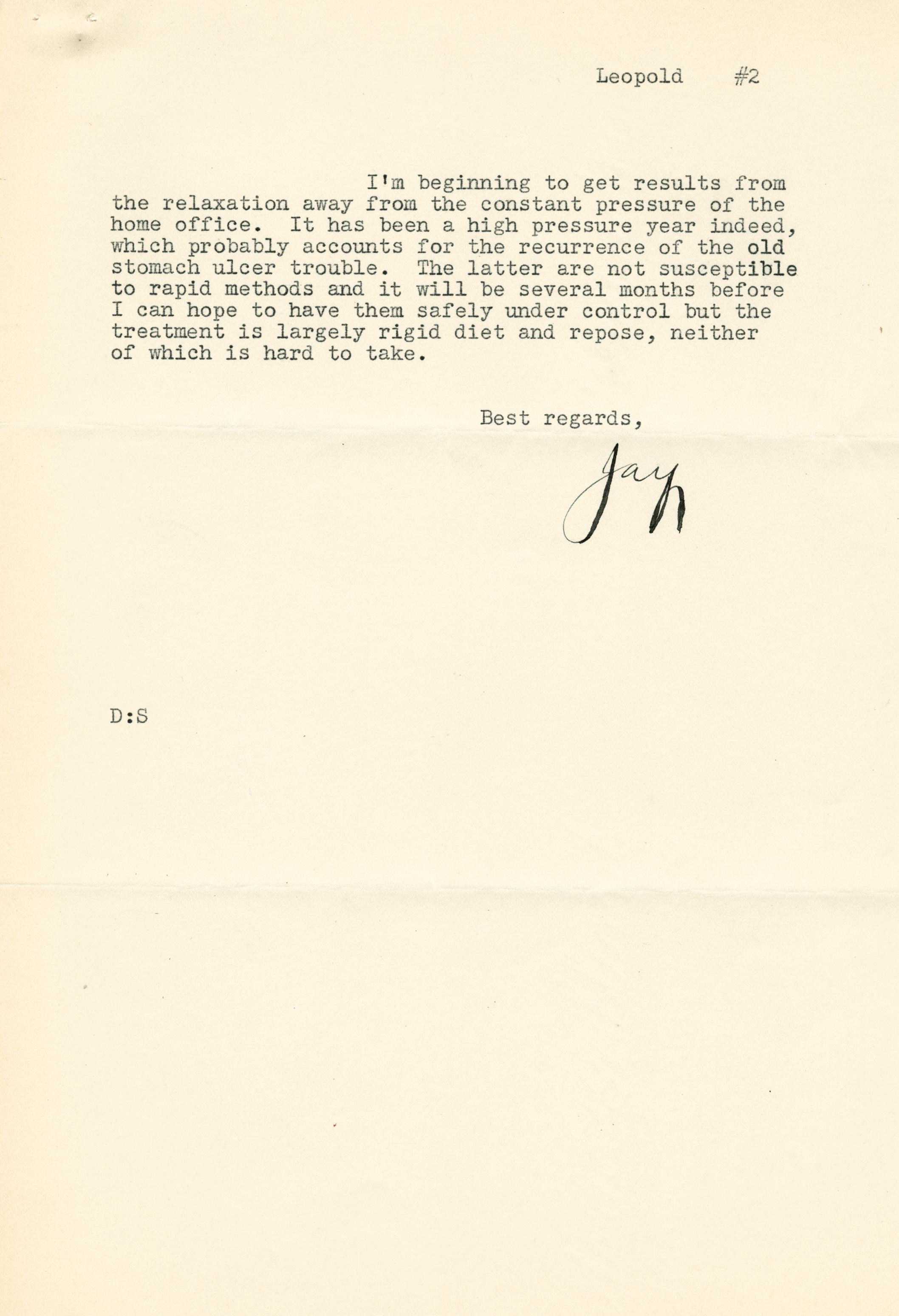 Leopold #2

I'm beginning to get results from the relaxation away from the constant pressure of the home office. It has been a high pressure year indeed, which probably accounts for the recurrence of the old stomach ulcer trouble. The latter are not susceptible to rapid methods and it will be several months before I can hope to have them safely under control but the treatment is largely rigid diet and repose, neither of which is hard to take.

Best regards,

Jay

D:S